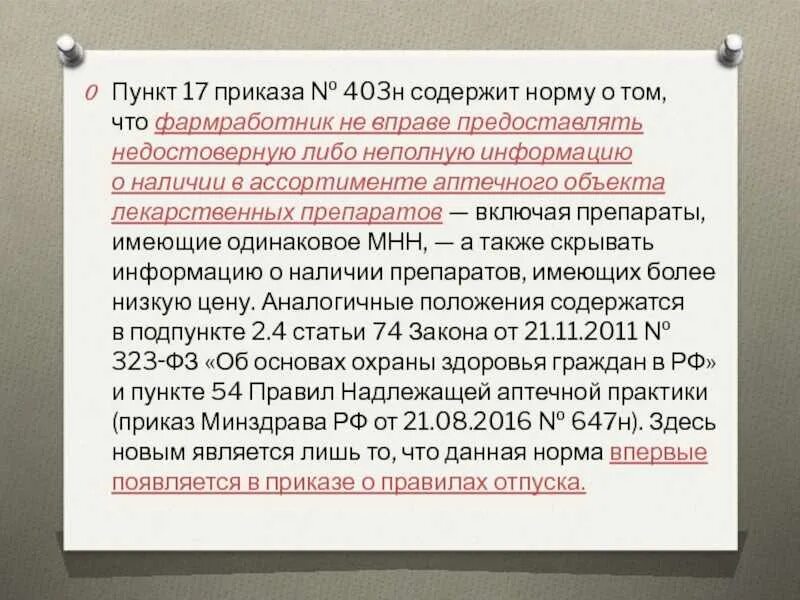 Пункт 17 приказа № 403н содержит норму о том, что фармработник не вправе предоставлять недостоверную либо неполную информацию о наличии в ассортименте аптечного объекта лекарственных препаратов — включая препараты, имеющие одинаковое МНН, — а также скрывать информацию о наличии препаратов, имеющих более низкую цену. Аналогичные положения содержатся в подпункте 2.4 статьи 74 Закона от 21.11.2011 № 323-ФЗ «Об основах охраны здоровья граждан в РФ» и пункте 54 Правил Надлежащей аптечной практики (приказ Минздрава РФ от 21.08.2016 № 647н). Здесь новым является лишь то, что данная норма впервые появляется в приказе о правилах отпуска.